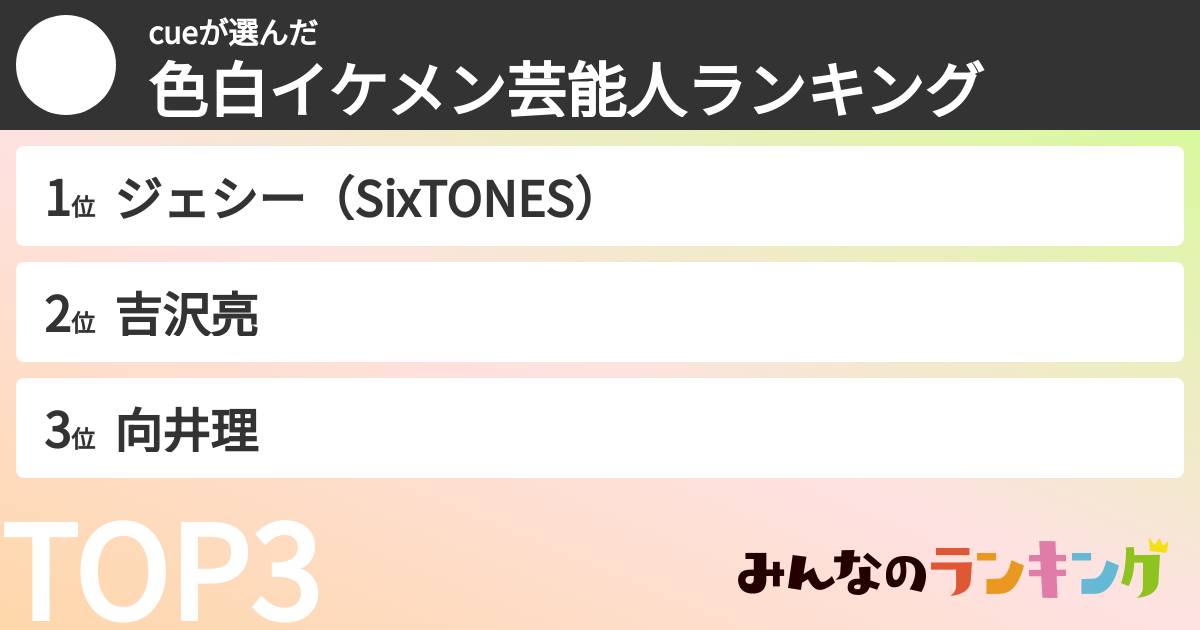 cueが選んだ
色白イケメン芸能人ランキング

1位 ジェシー（SixTONES）

2位 吉沢亮

3位 向井理

TOP3

みんなのランキング